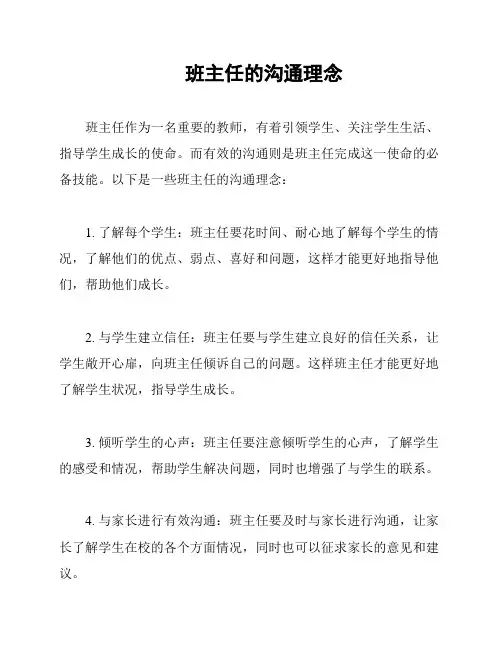 班主任的沟通理念

班主任作为一名重要的教师，有着引领学生、关注学生生活、指导学生成长的使命。而有效的沟通则是班主任完成这一使命的必备技能。以下是一些班主任的沟通理念：

1. 了解每个学生：班主任要花时间、耐心地了解每个学生的情况，了解他们的优点、弱点、喜好和问题，这样才能更好地指导他们，帮助他们成长。

2. 与学生建立信任：班主任要与学生建立良好的信任关系，让学生敞开心扉，向班主任倾诉自己的问题。这样班主任才能更好地了解学生状况，指导学生成长。

3. 倾听学生的心声：班主任要注意倾听学生的心声，了解学生的感受和情况，帮助学生解决问题，同时也增强了与学生的联系。

4. 与家长进行有效沟通：班主任要及时与家长进行沟通，让家长了解学生在校的各个方面情况，同时也可以征求家长的意见和建议。